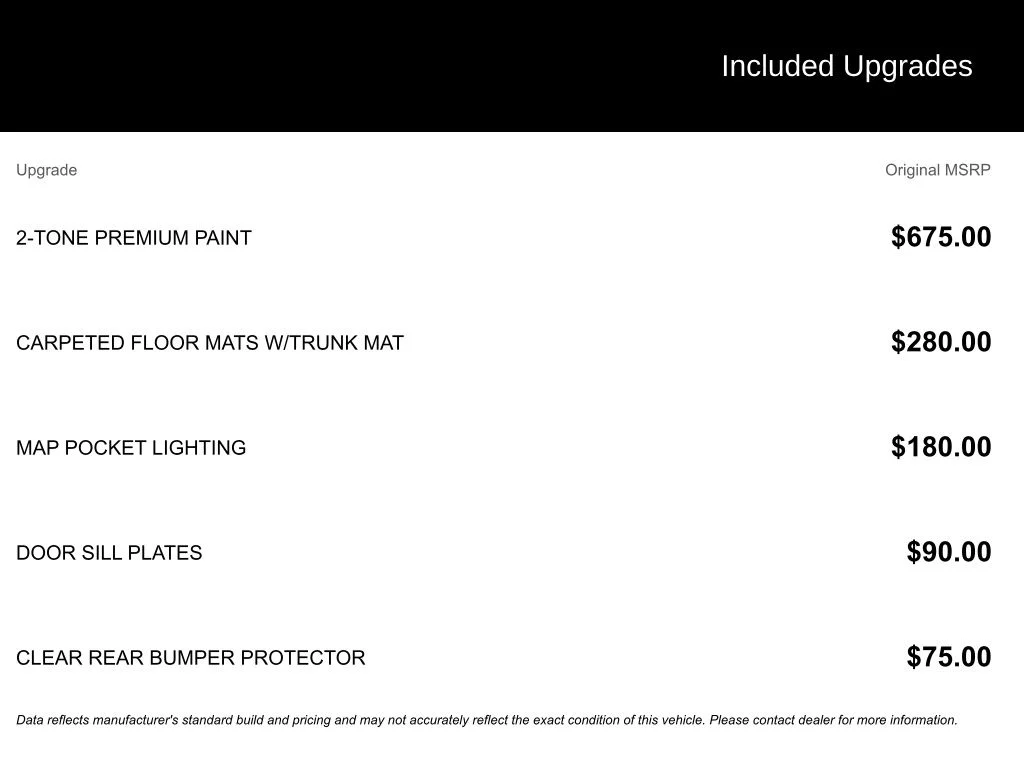 Included Upgrades

| Upgrade | Original MSRP |
|---|---|
| 2-TONE PREMIUM PAINT | \$675.00 |
| CARPETED FLOOR MATS W/TRUNK MAT | \$280.00 |
| MAP POCKET LIGHTING | \$180.00 |
| DOOR SILL PLATES | \$90.00 |
| CLEAR REAR BUMPER PROTECTOR | \$75.00 |

Data reflects manufacturer's standard build and pricing and may not accurately reflect the exact condition of this vehicle. Please contact dealer for more information.